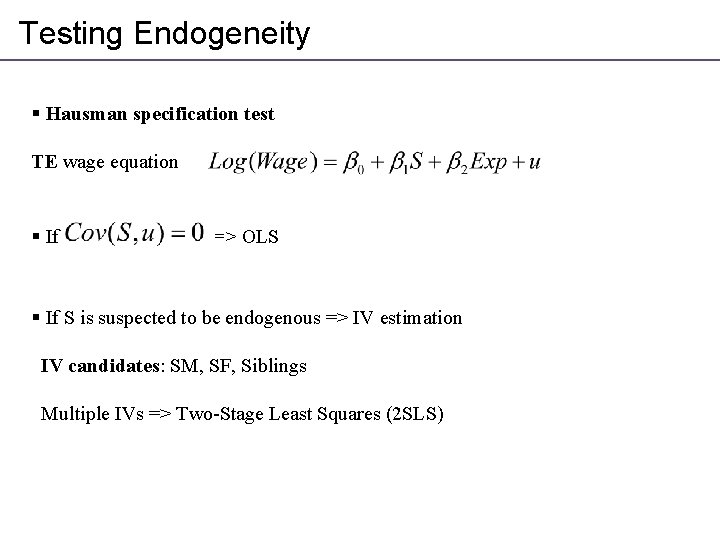 Testing Endogeneity

▪ Hausman specification test

TE wage equation $Log(Wage) = \beta_0 + \beta_1 S + \beta_2 Exp + u$

▪ If $Cov(S,u) = 0$ => OLS

▪ If S is suspected to be endogenous => IV estimation

IV candidates: SM, SF, Siblings

Multiple IVs => Two-Stage Least Squares (2SLS)